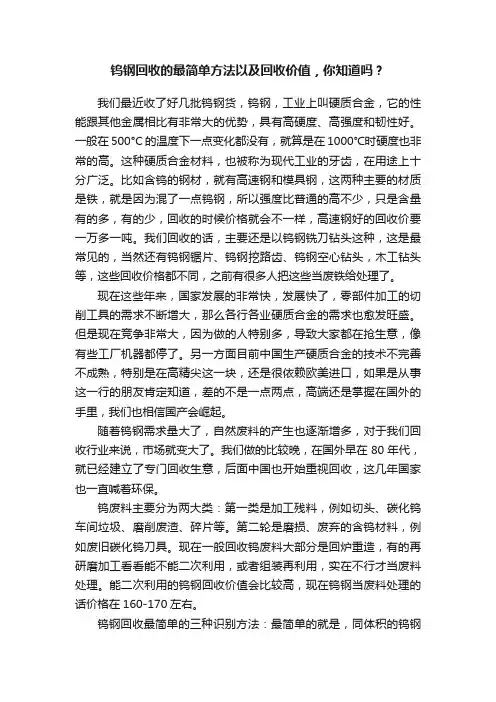 钨钢回收的最简单方法以及回收价值，你知道吗？

我们最近收了好几批钨钢货，钨钢，工业上叫硬质合金，它的性能跟其他金属相比有非常大的优势，具有高硬度、高强度和韧性好。一般在 500°C 的温度下一点变化都没有，就算是在 1000°C时硬度也非常的高。这种硬质合金材料，也被称为现代工业的牙齿，在用途上十分广泛。比如含钨的钢材，就有高速钢和模具钢，这两种主要的材质是铁，就是因为混了一点钨钢，所以强度比普通的高不少，只是含量有的多，有的少，回收的时候价格就会不一样，高速钢好的回收价要一万多一吨。我们回收的话，主要还是以钨钢铣刀钻头这种，这是最常见的，当然还有钨钢锯片、钨钢挖路齿、钨钢空心钻头，木工钻头等，这些回收价格都不同，之前有很多人把这些当废铁给处理了。

现在这些年来，国家发展的非常快，发展快了，零部件加工的切削工具的需求不断增大，那么各行各业硬质合金的需求也愈发旺盛。但是现在竞争非常大，因为做的人特别多，导致大家都在抢生意，像有些工厂机器都停了。另一方面目前中国生产硬质合金的技术不完善不成熟，特别是在高精尖这一块，还是很依赖欧美进口，如果是从事这一行的朋友肯定知道，差的不是一点两点，高端还是掌握在国外的手里，我们也相信国产会崛起。

随着钨钢需求量大了，自然废料的产生也逐渐增多，对于我们回收行业来说，市场就变大了。我们做的比较晚，在国外早在 80 年代，就已经建立了专门回收生意，后面中国也开始重视回收，这几年国家也一直喊着环保。

钨废料主要分为两大类：第一类是加工残料，例如切头、碳化钨车间垃圾、磨削废渣、碎片等。第二轮是磨损、废弃的含钨材料，例如废旧碳化钨刀具。现在一般回收钨废料大部分是回炉重造，有的再研磨加工看看能不能二次利用，或者组装再利用，实在不行才当废料处理。能二次利用的钨钢回收价值会比较高，现在钨钢当废料处理的话价格在 160-170 左右。

钨钢回收最简单的三种识别方法：最简单的就是，同体积的钨钢